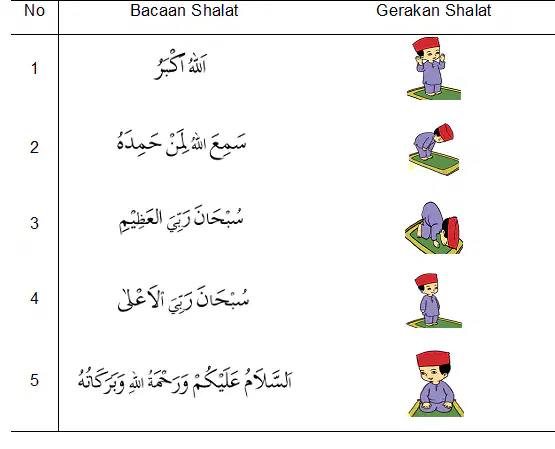 | No | Bacaan Shalat | Gerakan Shalat |
|---|---|---|
| 1 | اَللهُ اَكْبَرُ | |
| 2 | سَمِعَ اللهُ لِمَنْ حَمِدَهُ | |
| 3 | سُبْحَانَ رَبِّيَ الْعَظِيْمِ | |
| 4 | سُبْحَانَ رَبِّيَ الْاَعْلٰى | |
| 5 | اَلسَّلَامُ عَلَيْكُمْ وَرَحْمَةُ اللهِ وَبَرَكَاتُهُ | |